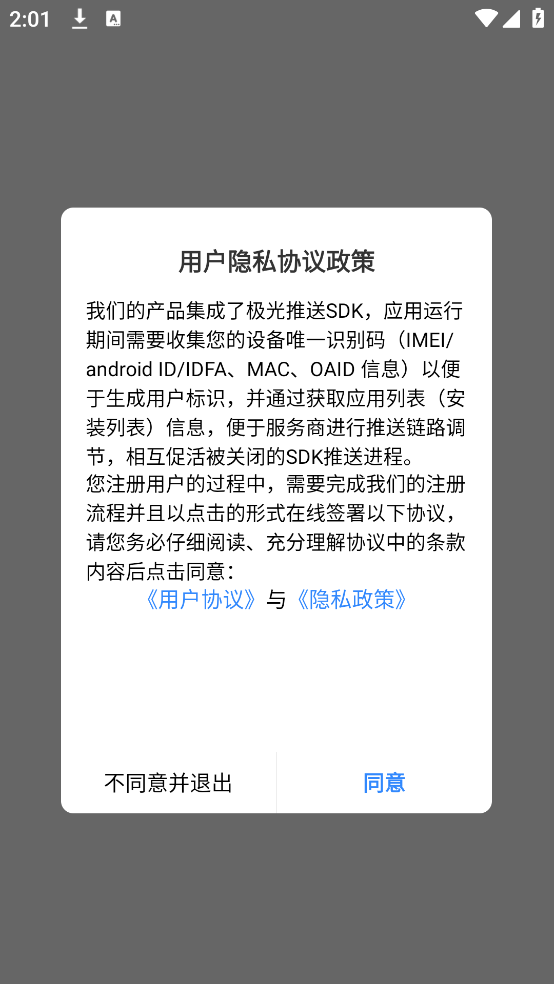 2:01

用户隐私协议政策

我们的产品集成了极光推送SDK，应用运行期间需要收集您的设备唯一识别码（IMEI/android ID/IDFA、MAC、OAID 信息）以便于生成用户标识，并通过获取应用列表（安装列表）信息，便于服务商进行推送链路调节，相互促活被关闭的SDK推送进程。
您注册用户的过程中，需要完成我们的注册流程并且以点击的形式在线签署以下协议，请您务必仔细阅读、充分理解协议中的条款内容后点击同意：
《用户协议》与《隐私政策》

不同意并退出

同意